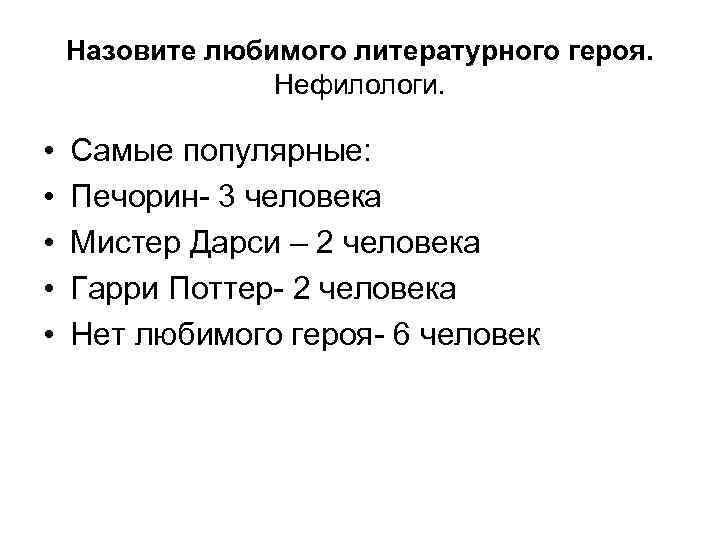 Назовите любимого литературного героя.
Нефилологи.

• Самые популярные:
• Печорин- 3 человека
• Мистер Дарси – 2 человека
• Гарри Поттер- 2 человека
• Нет любимого героя- 6 человек